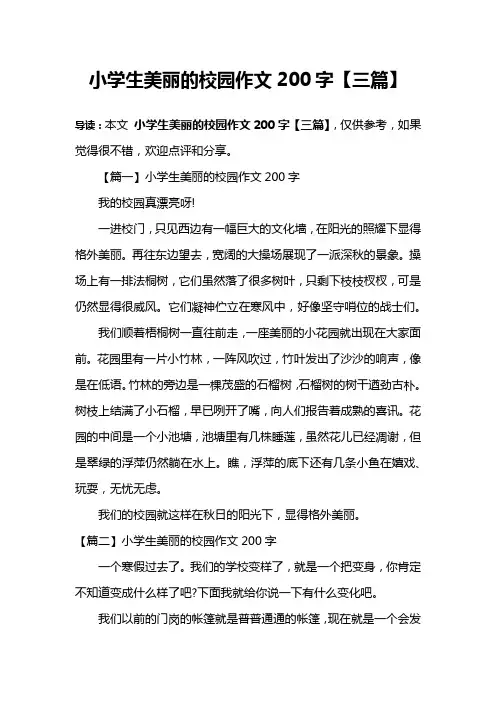 小学生美丽的校园作文 200 字【三篇】

导读：本文 小学生美丽的校园作文 200 字【三篇】，仅供参考，如果觉得很不错，欢迎点评和分享。

【篇一】小学生美丽的校园作文 200 字

我的校园真漂亮呀!

一进校门，只见西边有一幅巨大的文化墙，在阳光的照耀下显得格外美丽。再往东边望去，宽阔的大操场展现了一派深秋的景象。操场上有一排法桐树，它们虽然落了很多树叶，只剩下枝枝杈杈，可是仍然显得很威风。它们凝神伫立在寒风中，好像坚守哨位的战士们。

我们顺着梧桐树一直往前走，一座美丽的小花园就出现在大家面前。花园里有一片小竹林，一阵风吹过，竹叶发出了沙沙的响声，像是在低语。竹林的旁边是一棵茂盛的石榴树，石榴树的树干遒劲古朴。树枝上结满了小石榴，早已咧开了嘴，向人们报告着成熟的喜讯。花园的中间是一个小池塘，池塘里有几株睡莲，虽然花儿已经凋谢，但是翠绿的浮萍仍然躺在水上。瞧，浮萍的底下还有几条小鱼在嬉戏、玩耍，无忧无虑。

我们的校园就这样在秋日的阳光下，显得格外美丽。

【篇二】小学生美丽的校园作文 200 字

一个寒假过去了。我们的学校变样了，就是一个把变身，你肯定不知道变成什么样了吧?下面我就给你说一下有什么变化吧。

我们以前的门岗的帐篷就是普普通通的帐篷，现在就是一个会发